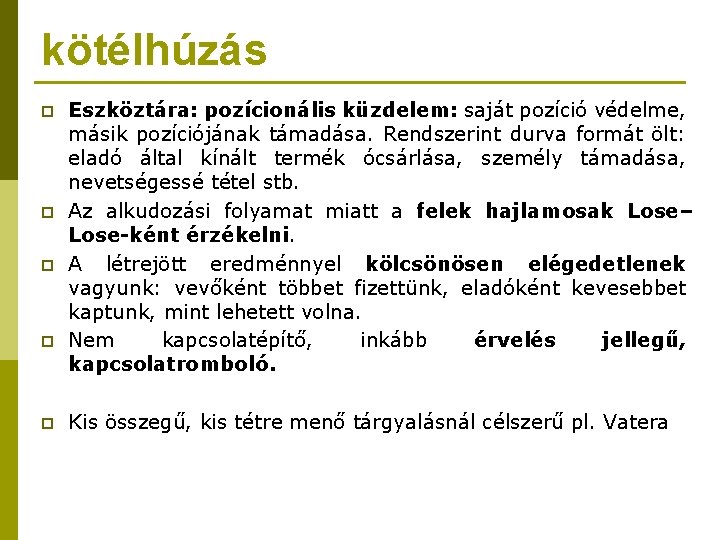 kötélhúzás

Eszköztára: pozícionális küzdelem: saját pozíció védelme, másik pozíciójának támadása. Rendszerint durva formát ölt: eladó által kínált termék ócsárlása, személy támadása, nevetségessé tétel stb.

Az alkudozási folyamat miatt a felek hajlamosak Lose–Lose-ként érzékelni.

A létrejött eredménnyel kölcsönösen elégedetlenek vagyunk: vevőként többet fizettünk, eladóként kevesebbet kaptunk, mint lehetett volna.

Nem kapcsolatépítő, inkább érvelés jellegű, kapcsolatromboló.

Kis összegű, kis tétre menő tárgyalásnál célszerű pl. Vatera